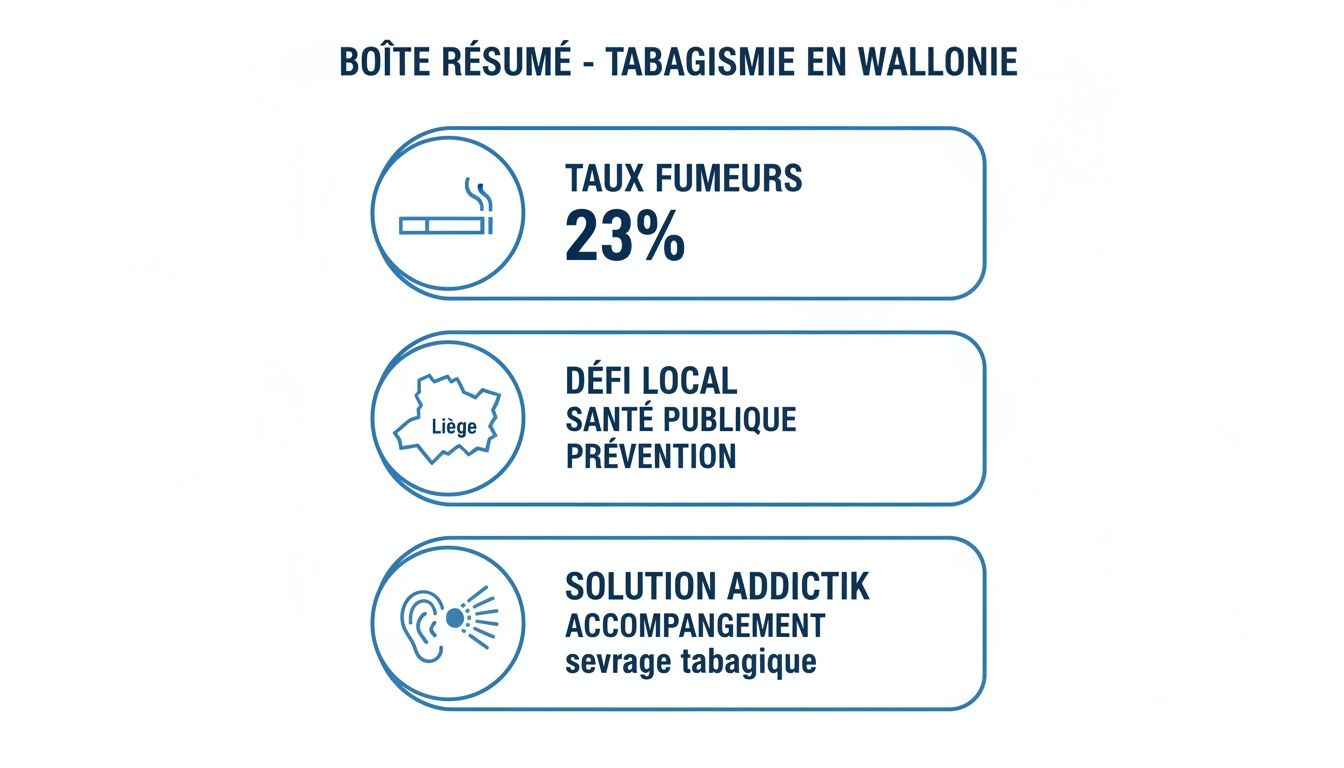 BOÎTE RÉSUMÉ - TABAGISMIE EN WALLONIE

TAUX FUMEURS
23%

Liège

DÉFI LOCAL
SANTÉ PUBLIQUE
PRÉVENTION

SOLUTION ADDICTIK
ACCOMPANGEMENT
sevrage tabagique